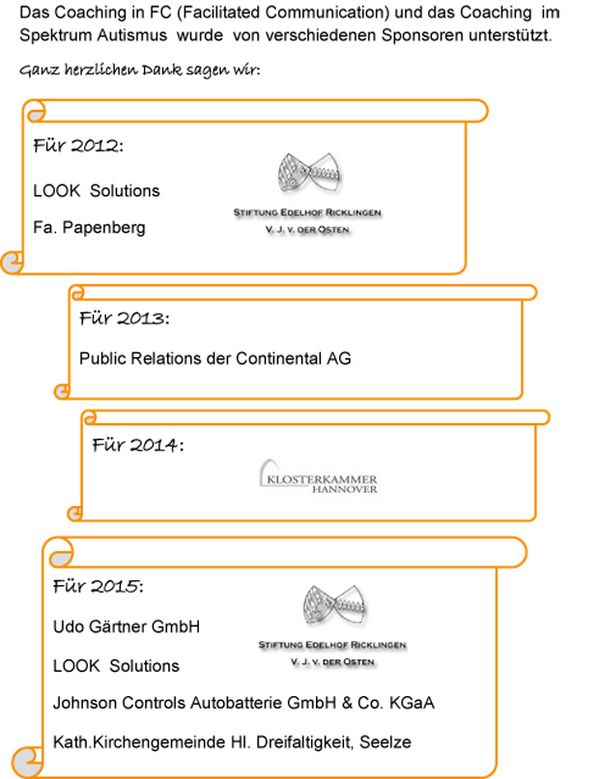 Das Coaching in FC (Facilitated Communication) und das Coaching im Spektrum Autismus wurde von verschiedenen Sponsoren unterstützt.

Ganz herzlichen Dank sagen wir:

Für 2012:

LOOK Solutions

Fa. Papenberg

STIFTUNG EDELHOF RICKLINGEN
V. J. V. DER OSTEN

Für 2013:

Public Relations der Continental AG

Für 2014:

KLOSTERKAMMER
HANNOVER

Für 2015:

Udo Gärtner GmbH

LOOK Solutions

STIFTUNG EDELHOF RICKLINGEN
V. J. V. DER OSTEN

Johnson Controls Autobatterie GmbH & Co. KGaA

Kath.Kirchengemeinde Hl. Dreifaltigkeit, Seelze